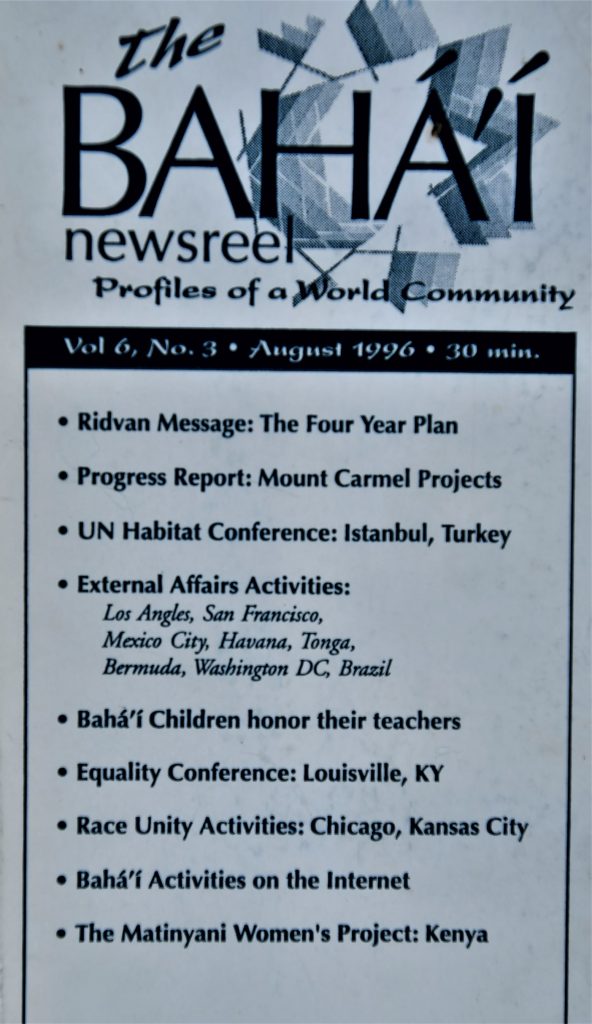 The
BAHÁ'Í
newsreel
Profiles of a World Community

Vol 6, No. 3 • August 1996 • 30 min.

• Ridvan Message: The Four Year Plan

• Progress Report: Mount Carmel Projects

• UN Habitat Conference: Istanbul, Turkey

• External Affairs Activities:
Los Angles, San Francisco, Mexico City, Havana, Tonga, Bermuda, Washington DC, Brazil

• Bahá'í Children honor their teachers

• Equality Conference: Louisville, KY

• Race Unity Activities: Chicago, Kansas City

• Bahá'í Activities on the Internet

• The Matinyani Women's Project: Kenya